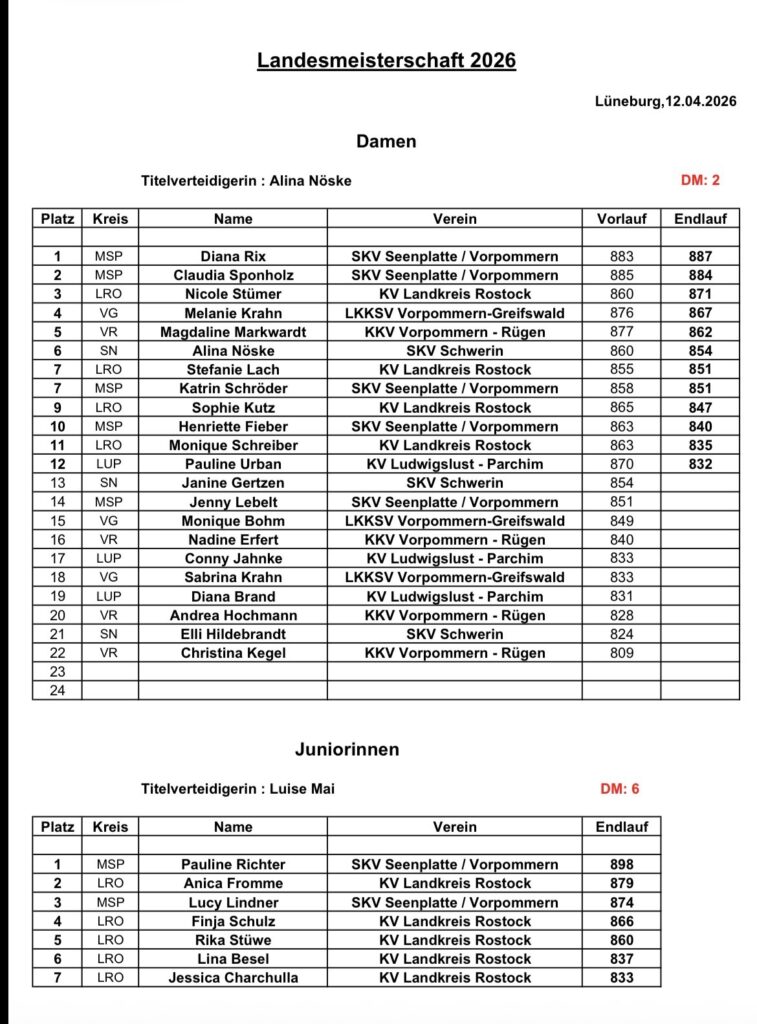 Landesmeisterschaft 2026

Lüneburg,12.04.2026

Damen

Titelverteidigerin : Alina Nöske

DM: 2

| Platz | Kreis | Name | Verein | Vorlauf | Endlauf |
|---|---|---|---|---|---|
| | | | | | |
| 1 | MSP | Diana Rix | SKV Seenplatte / Vorpommern | 883 | 887 |
| 2 | MSP | Claudia Sponholz | SKV Seenplatte / Vorpommern | 885 | 884 |
| 3 | LRO | Nicole Stümer | KV Landkreis Rostock | 860 | 871 |
| 4 | VG | Melanie Krahn | LKKSV Vorpommern-Greifswald | 876 | 867 |
| 5 | VR | Magdaline Markwardt | KKV Vorpommern - Rügen | 877 | 862 |
| 6 | SN | Alina Nöske | SKV Schwerin | 860 | 854 |
| 7 | LRO | Stefanie Lach | KV Landkreis Rostock | 855 | 851 |
| 7 | MSP | Katrin Schröder | SKV Seenplatte / Vorpommern | 858 | 851 |
| 9 | LRO | Sophie Kutz | KV Landkreis Rostock | 865 | 847 |
| 10 | MSP | Henriette Fieber | SKV Seenplatte / Vorpommern | 863 | 840 |
| 11 | LRO | Monique Schreiber | KV Landkreis Rostock | 863 | 835 |
| 12 | LUP | Pauline Urban | KV Ludwigslust - Parchim | 870 | 832 |
| 13 | SN | Janine Gertzen | SKV Schwerin | 854 | |
| 14 | MSP | Jenny Lebelt | SKV Seenplatte / Vorpommern | 851 | |
| 15 | VG | Monique Bohm | LKKSV Vorpommern-Greifswald | 849 | |
| 16 | VR | Nadine Erfert | KKV Vorpommern - Rügen | 840 | |
| 17 | LUP | Conny Jahnke | KV Ludwigslust - Parchim | 833 | |
| 18 | VG | Sabrina Krahn | LKKSV Vorpommern-Greifswald | 833 | |
| 19 | LUP | Diana Brand | KV Ludwigslust - Parchim | 831 | |
| 20 | VR | Andrea Hochmann | KKV Vorpommern - Rügen | 828 | |
| 21 | SN | Elli Hildebrandt | SKV Schwerin | 824 | |
| 22 | VR | Christina Kegel | KKV Vorpommern - Rügen | 809 | |
| 23 | | | | | |
| 24 | | | | | |

Juniorinnen

Titelverteidigerin : Luise Mai

DM: 6

| Platz | Kreis | Name | Verein | Endlauf |
|---|---|---|---|---|
| | | | | |
| 1 | MSP | Pauline Richter | SKV Seenplatte / Vorpommern | 898 |
| 2 | LRO | Anica Fromme | KV Landkreis Rostock | 879 |
| 3 | MSP | Lucy Lindner | SKV Seenplatte / Vorpommern | 874 |
| 4 | LRO | Finja Schulz | KV Landkreis Rostock | 866 |
| 5 | LRO | Rika Stüwe | KV Landkreis Rostock | 860 |
| 6 | LRO | Lina Besel | KV Landkreis Rostock | 837 |
| 7 | LRO | Jessica Charchulla | KV Landkreis Rostock | 833 |